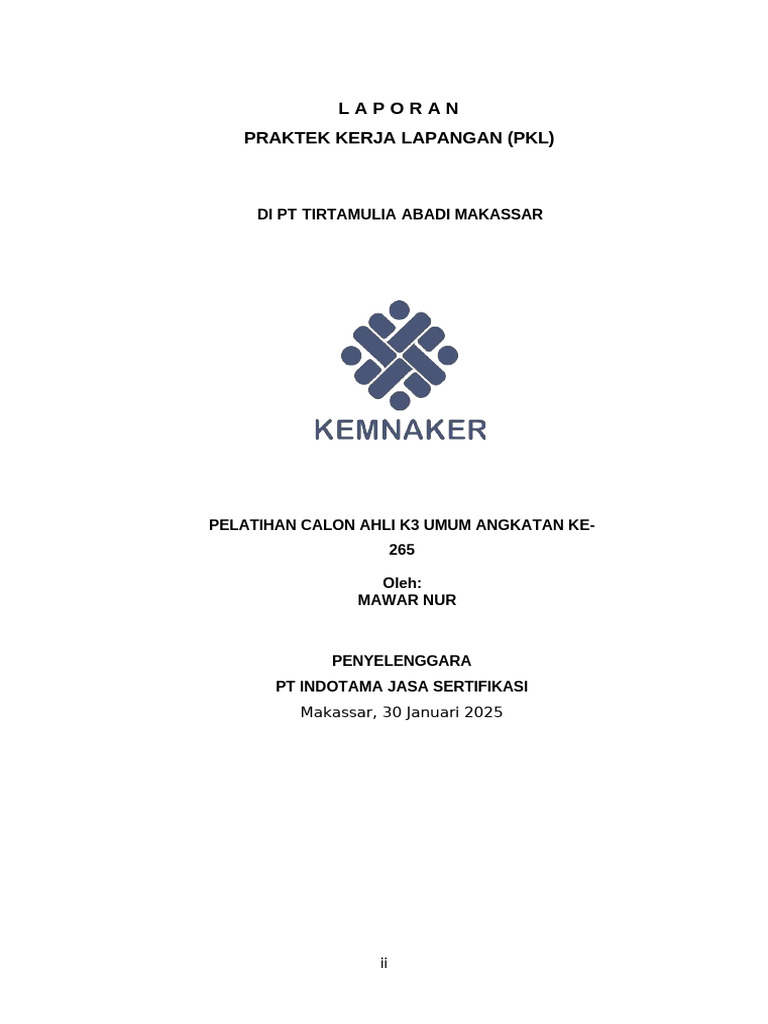 L A P O R A N
PRAKTEK KERJA LAPANGAN (PKL)

DI PT TIRTAMULIA ABADI MAKASSAR

KEMNAKER

PELATIHAN CALON AHLI K3 UMUM ANGKATAN KE-265

Oleh:
MAWAR NUR

PENYELENGGARA
PT INDOTAMA JASA SERTIFIKASI
Makassar, 30 Januari 2025

ii